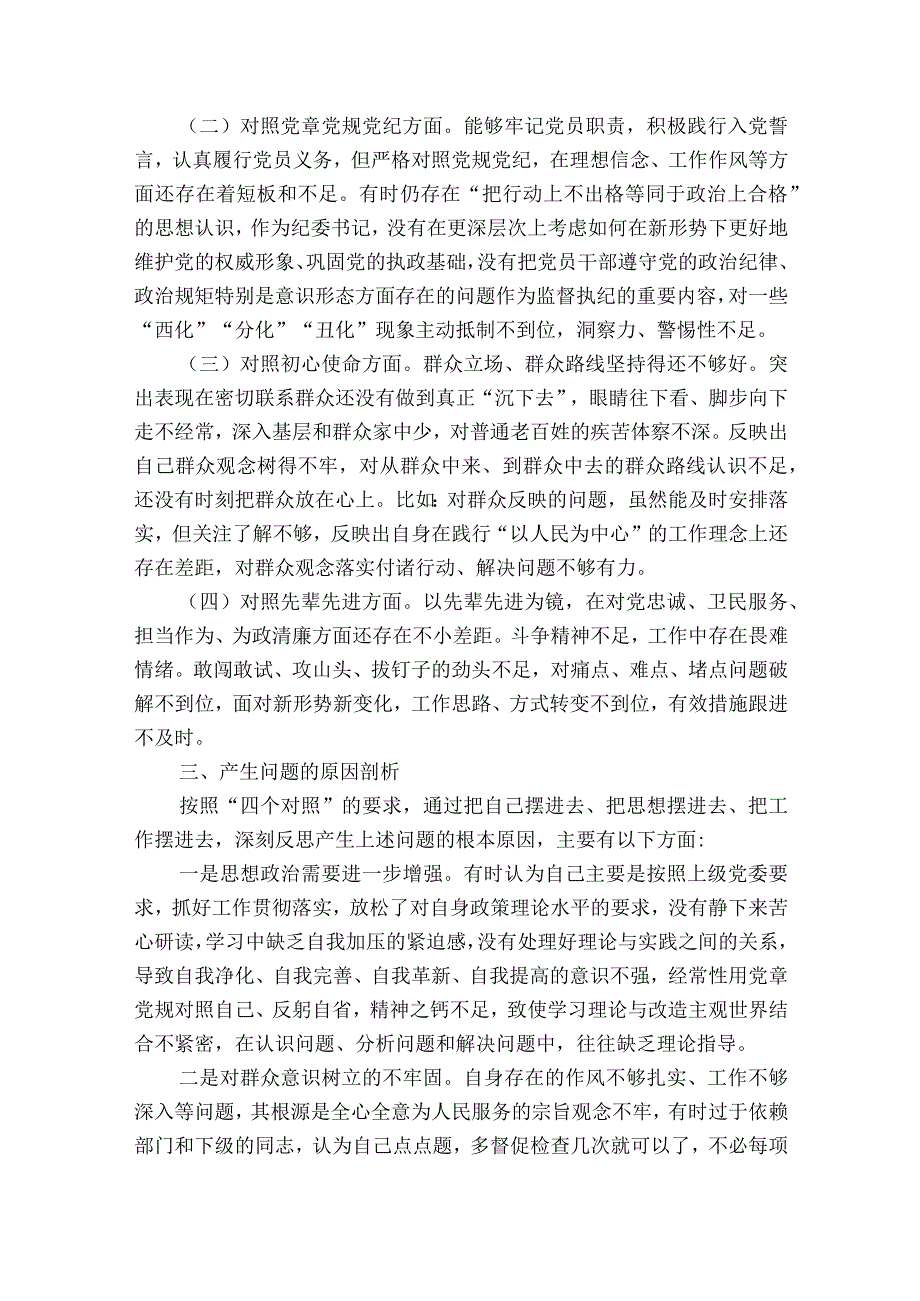 （二）对照党章党规党纪方面。能够牢记党员职责，积极践行入党誓言，认真履行党员义务，但严格对照党规党纪，在理想信念、工作作风等方面还存在着短板和不足。有时仍存在“把行动上不出格等同于政治上合格”的思想认识，作为纪委书记，没有在更深层次上考虑如何在新形势下更好地维护党的权威形象、巩固党的执政基础，没有把党员干部遵守党的政治纪律、政治规矩特别是意识形态方面存在的问题作为监督执纪的重要内容，对一些“西化”“分化”“丑化”现象主动抵制不到位，洞察力、警惕性不足。

（三）对照初心使命方面。群众立场、群众路线坚持得还不够好。突出表现在密切联系群众还没有做到真正“沉下去”，眼睛往下看、脚步向下走不经常，深入基层和群众家中少，对普通老百姓的疾苦体察不深。反映出自己群众观念树得不牢，对从群众中来、到群众中去的群众路线认识不足，还没有时刻把群众放在心上。比如：对群众反映的问题，虽然能及时安排落实，但关注了解不够，反映出自身在践行“以人民为中心”的工作理念上还存在差距，对群众观念落实付诸行动、解决问题不够有力。

（四）对照先辈先进方面。以先辈先进为镜，在对党忠诚、卫民服务、担当作为、为政清廉方面还存在不小差距。斗争精神不足，工作中存在畏难情绪。敢闯敢试、攻山头、拔钉子的劲头不足，对痛点、难点、堵点问题破解不到位，面对新形势新变化，工作思路、方式转变不到位，有效措施跟进不及时。

三、产生问题的原因剖析

按照“四个对照”的要求，通过把自己摆进去、把思想摆进去、把工作摆进去，深刻反思产生上述问题的根本原因，主要有以下方面：

一是思想政治需要进一步增强。有时认为自己主要是按照上级党委要求，抓好工作贯彻落实，放松了对自身政策理论水平的要求，没有静下来苦心研读，学习中缺乏自我加压的紧迫感，没有处理好理论与实践之间的关系，导致自我净化、自我完善、自我革新、自我提高的意识不强，经常性用党章党规对照自己、反躬自省，精神之钙不足，致使学习理论与改造主观世界结合不紧密，在认识问题、分析问题和解决问题中，往往缺乏理论指导。

二是对群众意识树立的不牢固。自身存在的作风不够扎实、工作不够深入等问题，其根源是全心全意为人民服务的宗旨观念不牢，有时过于依赖部门和下级的同志，认为自己点点题，多督促检查几次就可以了，不必每项